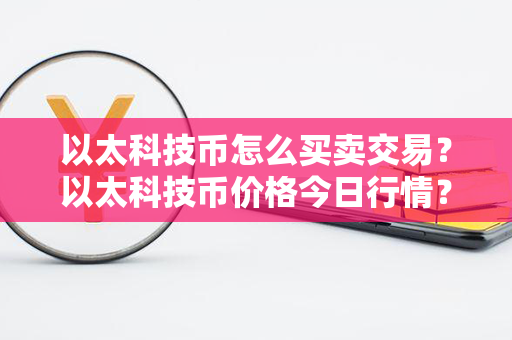 以太科技币怎么买卖交易？
以太科技币价格今日行情？